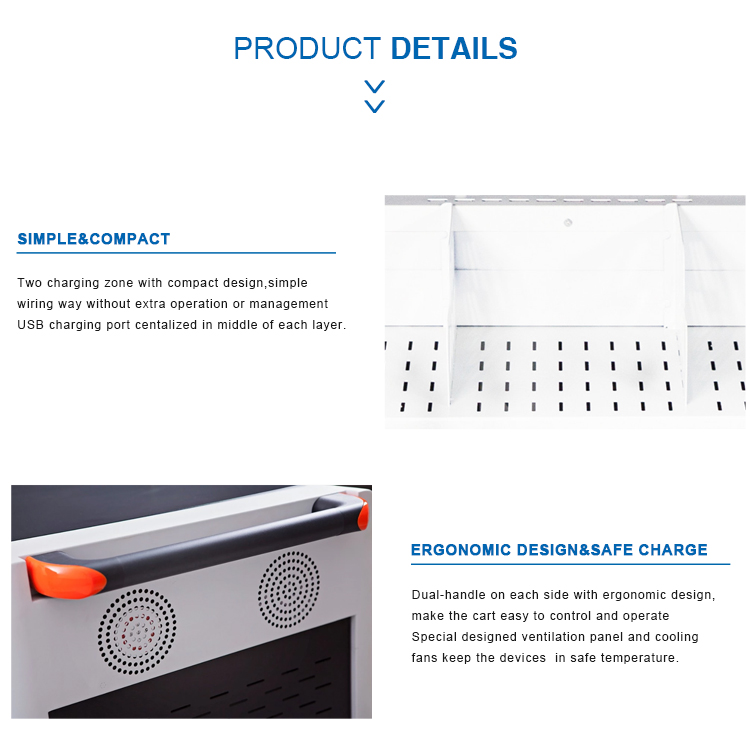 PRODUCT DETAILS

SIMPLE&COMPACT

Two charging zone with compact design,simple wiring way without extra operation or management USB charging port centalized in middle of each layer.

ERGONOMIC DESIGN&SAFE CHARGE

Dual-handle on each side with ergonomic design, make the cart easy to control and operate Special designed ventilation panel and cooling fans keep the devices in safe temperature.